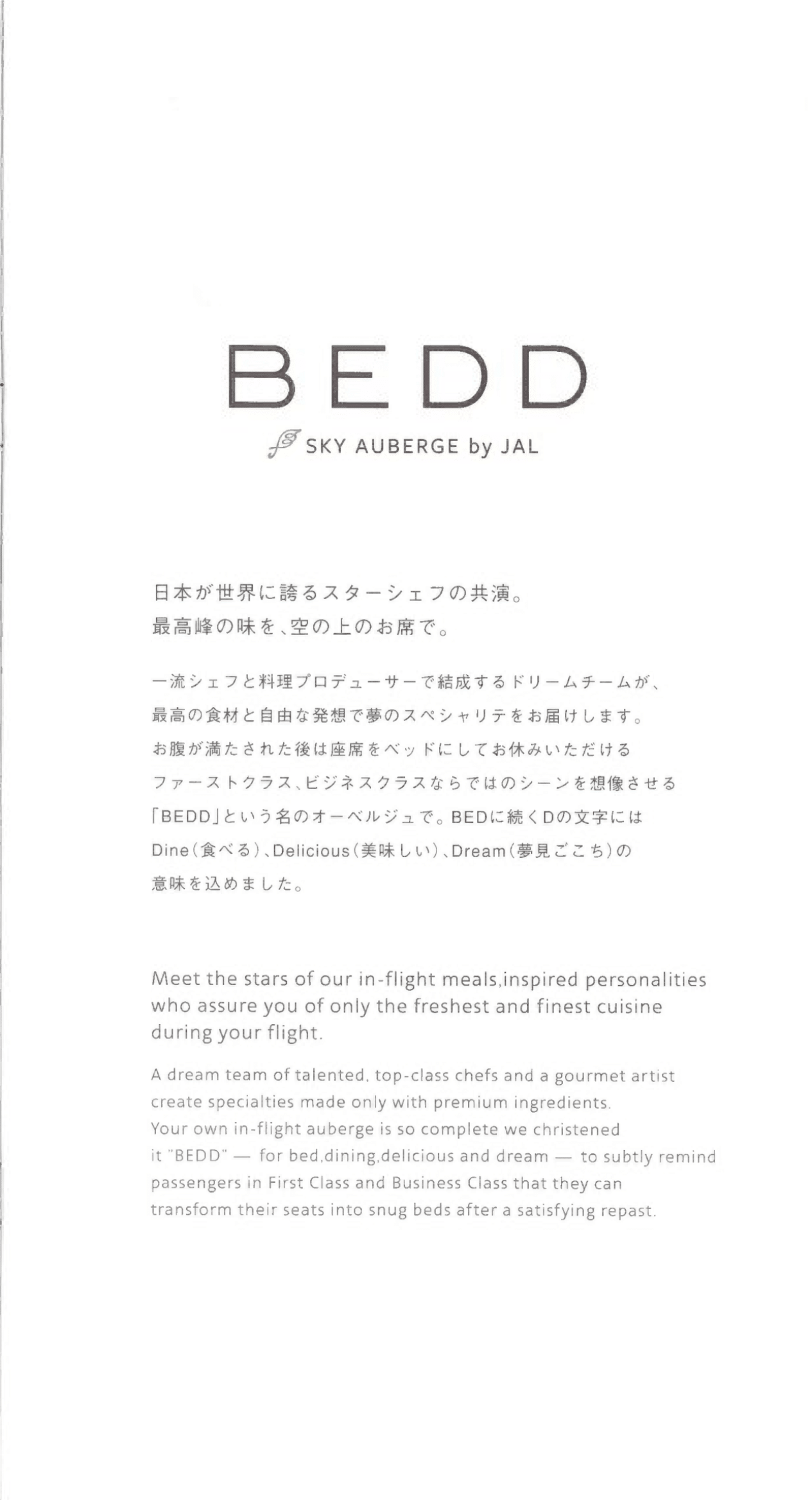 BEDD

SKY AUBERGE by JAL

日本が世界に誇るスターシェフの共演。
最高峰の味を、空の上のお席で。

一流シェフと料理プロデューサーで結成するドリームチームが、最高の食材と自由な発想で夢のスペシャリテをお届けします。お腹が満たされた後は座席をベッドにしてお休みいただけるファーストクラス、ビジネスクラスならではのシーンを想像させる「BEDD」という名のオーベルジュで。BEDに続くDの文字にはDine(食べる)、Delicious(美味しい)、Dream(夢見ごこち)の意味を込めました。

Meet the stars of our in-flight meals,inspired personalities who assure you of only the freshest and finest cuisine during your flight.

A dream team of talented, top-class chefs and a gourmet artist create specialties made only with premium ingredients. Your own in-flight auberge is so complete we christened it "BEDD" — for bed,dining,delicious and dream — to subtly remind passengers in First Class and Business Class that they can transform their seats into snug beds after a satisfying repast.